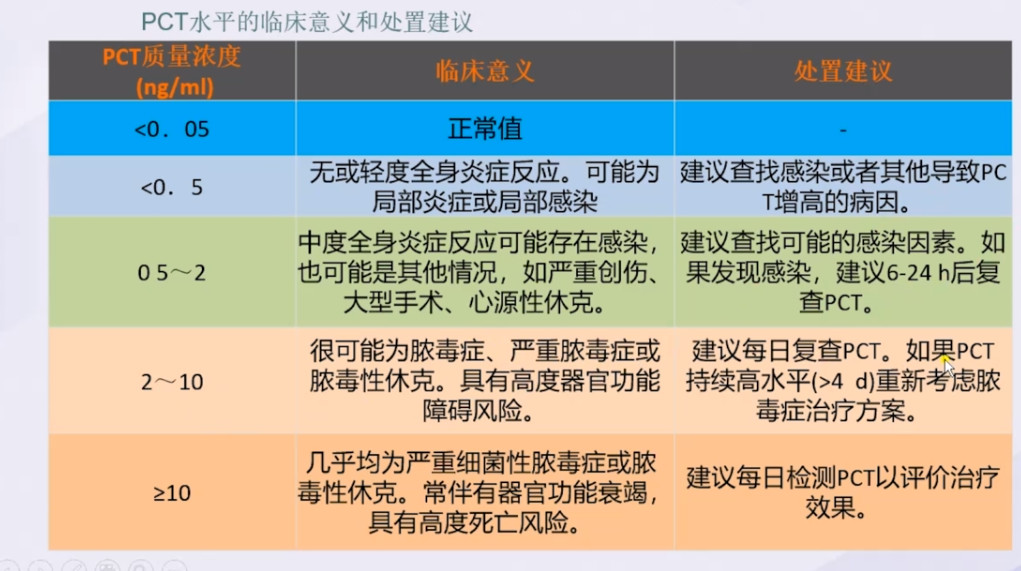 PCT水平的临床意义和处置建议

| PCT质量浓度 (ng/ml) | 临床意义 | 处置建议 |
|---|---|---|
| <0．05 | 正常值 | - |
| <0．5 | 无或轻度全身炎症反应。可能为局部炎症或局部感染 | 建议查找感染或者其他导致PCT增高的病因。 |
| 0 5～2 | 中度全身炎症反应可能存在感染，也可能是其他情况，如严重创伤、大型手术、心源性休克。 | 建议查找可能的感染因素。如果发现感染，建议6-24 h后复查PCT。 |
| 2～10 | 很可能为脓毒症、严重脓毒症或脓毒性休克。具有高度器官功能障碍风险。 | 建议每日复查PCT。如果PCT持续高水平(>4 d)重新考虑脓毒症治疗方案。 |
| ≥10 | 几乎均为严重细菌性脓毒症或脓毒性休克。常伴有器官功能衰竭，具有高度死亡风险。 | 建议每日检测PCT以评价治疗效果。 |